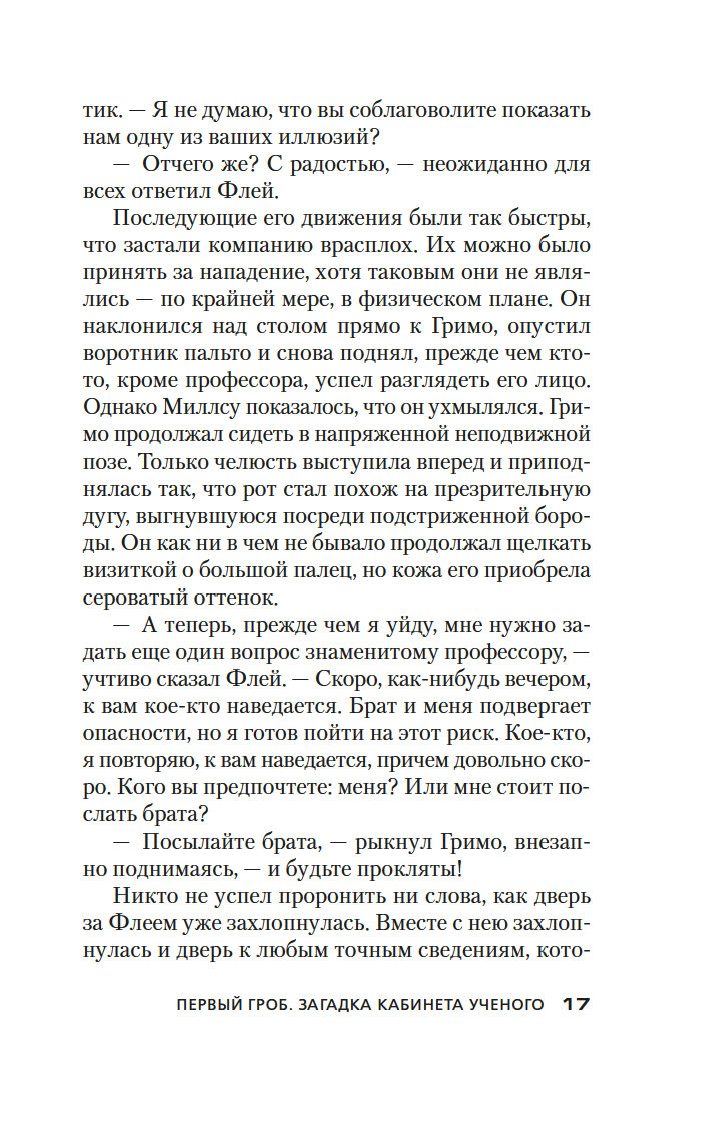 тик. — Я не думаю, что вы соблаговолите показать нам одну из ваших иллюзий?

— Отчего же? С радостью, — неожиданно для всех ответил Флей.

Последующие его движения были так быстры, что застали компанию врасплох. Их можно было принять за нападение, хотя таковым они не являлись — по крайней мере, в физическом плане. Он наклонился над столом прямо к Гримо, опустил воротник пальто и снова поднял, прежде чем кто-то, кроме профессора, успел разглядеть его лицо. Однако Миллсу показалось, что он ухмылялся. Гримо продолжал сидеть в напряженной неподвижной позе. Только челюсть выступила вперед и приподнялась так, что рот стал похож на презрительную дугу, выгнувшуюся посреди подстриженной бороды. Он как ни в чем не бывало продолжал щелкать визиткой о большой палец, но кожа его приобрела сероватый оттенок.

— А теперь, прежде чем я уйду, мне нужно задать еще один вопрос знаменитому профессору, — учтиво сказал Флей. — Скоро, как-нибудь вечером, к вам кое-кто наведается. Брат и меня подвергает опасности, но я готов пойти на этот риск. Кое-кто, я повторяю, к вам наведается, причем довольно скоро. Кого вы предпочтете: меня? Или мне стоит послать брата?

— Посылайте брата, — рыкнул Гримо, внезапно поднимаясь, — и будьте прокляты!

Никто не успел проронить ни слова, как дверь за Флеем уже захлопнулась. Вместе с нею захлопнулась и дверь к любым точным сведениям, кото-

ПЕРВЫЙ ГРОБ. ЗАГАДКА КАБИНЕТА УЧЕНОГО 17